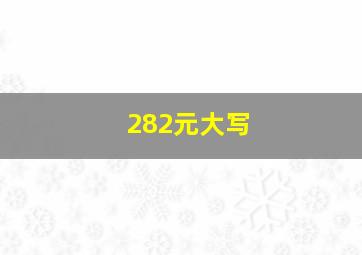 282元大写